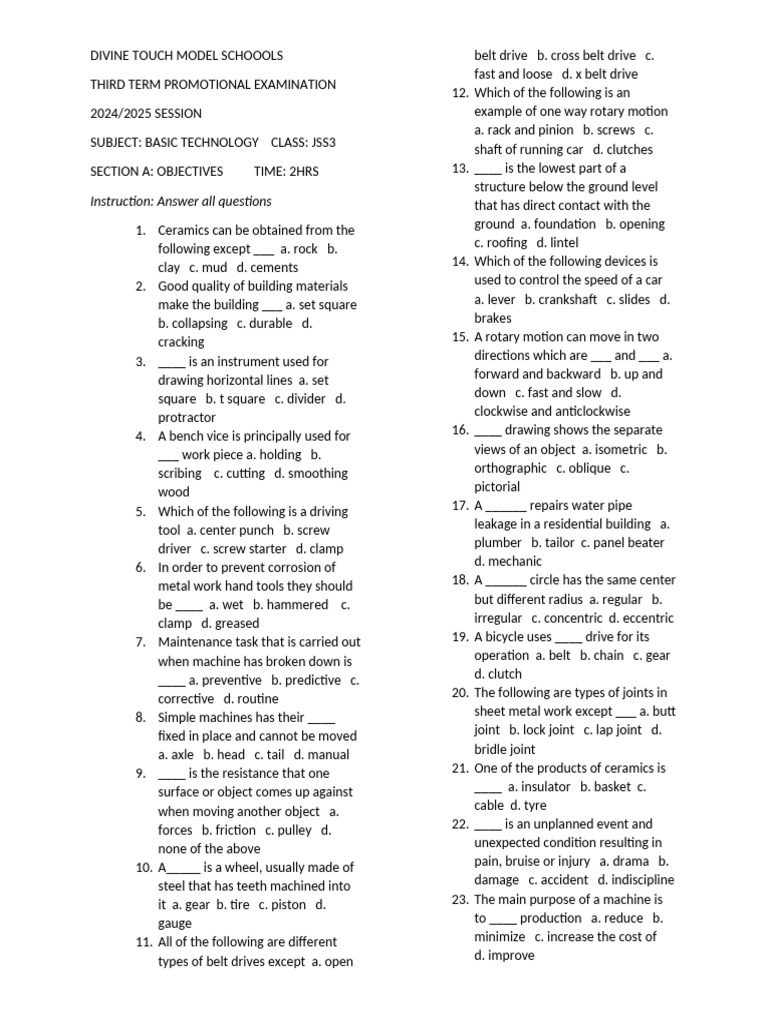 DIVINE TOUCH MODEL SCHOOOLS

THIRD TERM PROMOTIONAL EXAMINATION

2024/2025 SESSION

SUBJECT: BASIC TECHNOLOGY CLASS: JSS3

SECTION A: OBJECTIVES TIME: 2HRS

Instruction: Answer all questions

1. Ceramics can be obtained from the following except ___ a. rock b. clay c. mud d. cements
2. Good quality of building materials make the building ___ a. set square b. collapsing c. durable d. cracking
3. ____ is an instrument used for drawing horizontal lines a. set square b. t square c. divider d. protractor
4. A bench vice is principally used for ___ work piece a. holding b. scribing c. cutting d. smoothing wood
5. Which of the following is a driving tool a. center punch b. screw driver c. screw starter d. clamp
6. In order to prevent corrosion of metal work hand tools they should be ____ a. wet b. hammered c. clamp d. greased
7. Maintenance task that is carried out when machine has broken down is ____ a. preventive b. predictive c. corrective d. routine
8. Simple machines has their ____ fixed in place and cannot be moved a. axle b. head c. tail d. manual
9. ____ is the resistance that one surface or object comes up against when moving another object a. forces b. friction c. pulley d. none of the above
10. A_____ is a wheel, usually made of steel that has teeth machined into it a. gear b. tire c. piston d. gauge
11. All of the following are different types of belt drives except a. open belt drive b. cross belt drive c. fast and loose d. x belt drive
12. Which of the following is an example of one way rotary motion a. rack and pinion b. screws c. shaft of running car d. clutches
13. ____ is the lowest part of a structure below the ground level that has direct contact with the ground a. foundation b. opening c. roofing d. lintel
14. Which of the following devices is used to control the speed of a car a. lever b. crankshaft c. slides d. brakes
15. A rotary motion can move in two directions which are ___ and ___ a. forward and backward b. up and down c. fast and slow d. clockwise and anticlockwise
16. ____ drawing shows the separate views of an object a. isometric b. orthographic c. oblique c. pictorial
17. A ______ repairs water pipe leakage in a residential building a. plumber b. tailor c. panel beater d. mechanic
18. A ______ circle has the same center but different radius a. regular b. irregular c. concentric d. eccentric
19. A bicycle uses ____ drive for its operation a. belt b. chain c. gear d. clutch
20. The following are types of joints in sheet metal work except ___ a. butt joint b. lock joint c. lap joint d. bridle joint
21. One of the products of ceramics is ____ a. insulator b. basket c. cable d. tyre
22. ____ is an unplanned event and unexpected condition resulting in pain, bruise or injury a. drama b. damage c. accident d. indiscipline
23. The main purpose of a machine is to ____ production a. reduce b. minimize c. increase the cost of d. improve